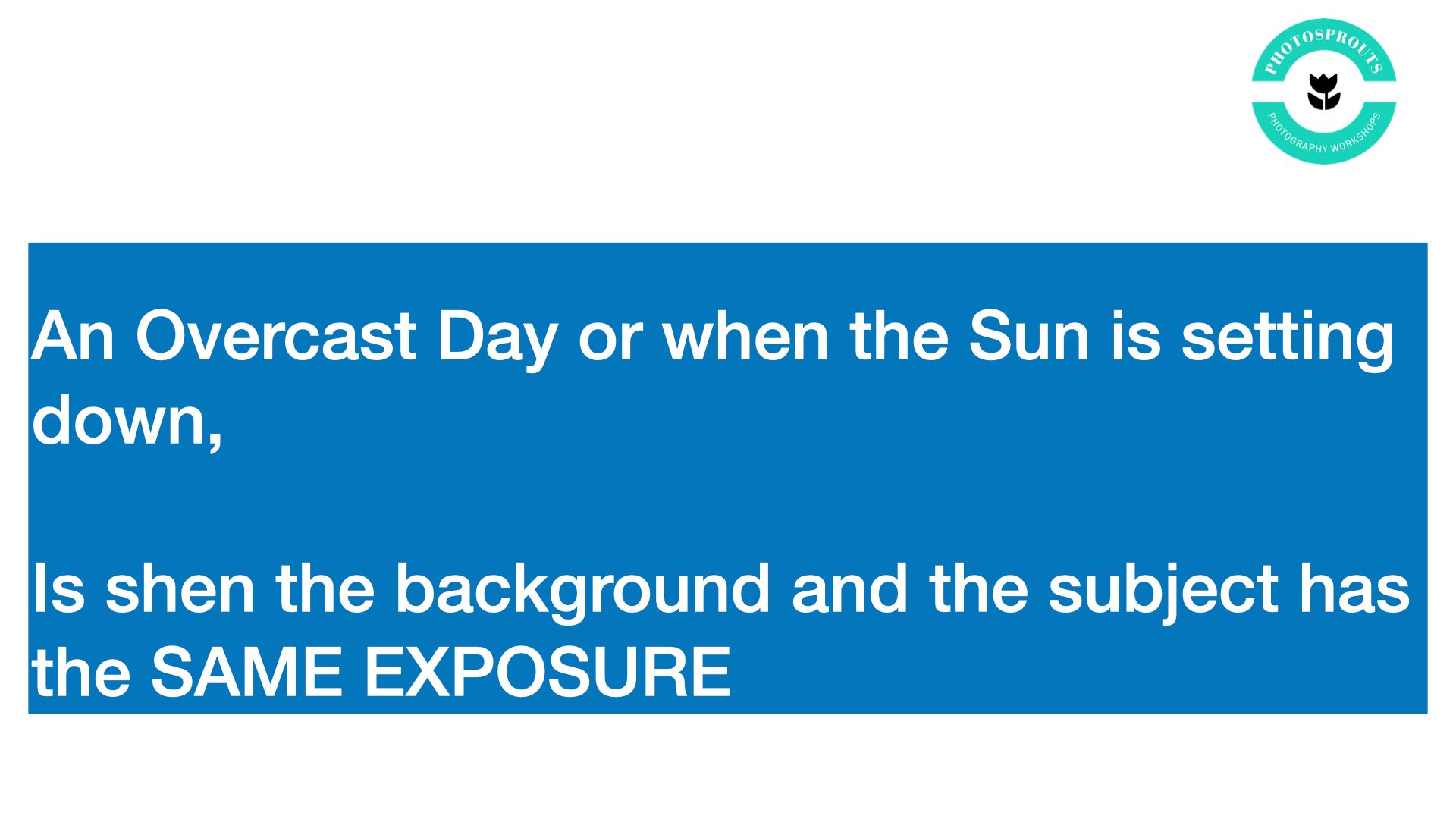 PHOTOSPROUTS

PHOTOGRAPHY WORKSHOPS

An Overcast Day or when the Sun is setting down,

Is shen the background and the subject has the SAME EXPOSURE